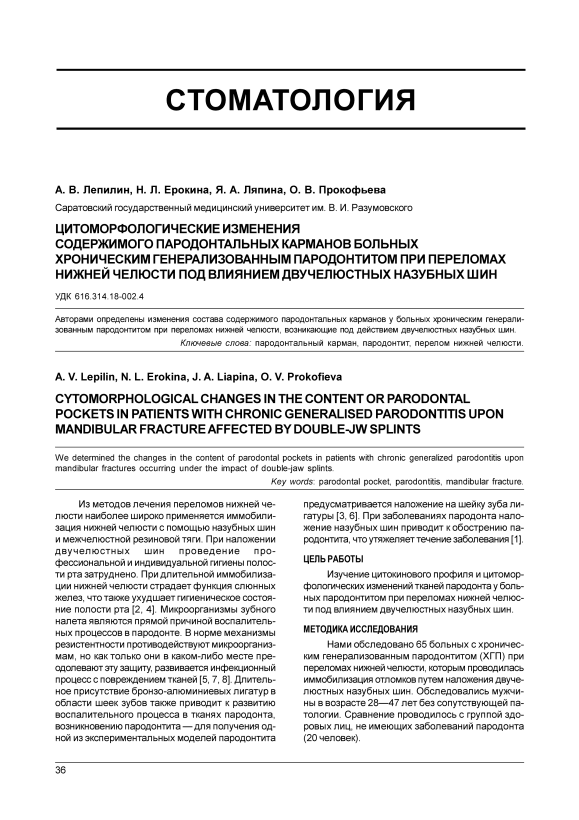 СТОМАТОЛОГИЯ

А. В. Лепилин, Н. Л. Ерокина, Я. А. Ляпина, О. В. Прокофьева

Саратовский государственный медицинский университет им. В. И. Разумовского

ЦИТОМОРФОЛОГИЧЕСКИЕ ИЗМЕНЕНИЯ СОДЕРЖИМОГО ПАРОДОНТАЛЬНЫХ КАРМАНОВ БОЛЬНЫХ ХРОНИЧЕСКИМ ГЕНЕРАЛИЗОВАННЫМ ПАРОДОНТИТОМ ПРИ ПЕРЕЛОМАХ НИЖНЕЙ ЧЕЛЮСТИ ПОД ВЛИЯНИЕМ ДВУЧЕЛЮСТНЫХ НАЗУБНЫХ ШИН

УДК 616.314.18-002.4

Авторами определены изменения состава содержимого пародонтальных карманов у больных хроническим генерализованным пародонтитом при переломах нижней челюсти, возникающие под действием двучелюстных назубных шин.

Ключевые слова: пародонтальный карман, пародонтит, перелом нижней челюсти.

A. V. Lepilin, N. L. Erokina, J. A. Liapina, O. V. Prokofieva

CYTOMORPHOLOGICAL CHANGES IN THE CONTENT OR PARODONTAL POCKETS IN PATIENTS WITH CHRONIC GENERALISED PARODONTITIS UPON MANDIBULAR FRACTURE AFFECTED BY DOUBLE-JW SPLINTS

We determined the changes in the content of parodontal pockets in patients with chronic generalized parodontitis upon mandibular fractures occurring under the impact of double-jaw splints.

Key words: parodontal pocket, parodontitis, mandibular fracture.

Из методов лечения переломов нижней челюсти наиболее широко применяется иммобилизация нижней челюсти с помощью назубных шин и межчелюстной резиновой тяги. При наложении двучелюстных шин проведение профессиональной и индивидуальной гигиены полости рта затруднено. При длительной иммобилизации нижней челюсти страдает функция слюнных желез, что также ухудшает гигиеническое состояние полости рта [2, 4]. Микроорганизмы зубного налета являются прямой причиной воспалительных процессов в пародонте. В норме механизмы резистентности противодействуют микроорганизмам, но как только они в каком-либо месте преодолевают эту защиту, развивается инфекционный процесс с повреждением тканей [5, 7, 8]. Длительное присутствие бронзо-алюминиевых лигатур в области шеек зубов также приводит к развитию воспалительного процесса в тканях пародонта, возникновению пародонтита — для получения одной из экспериментальных моделей пародонтита предусматривается наложение на шейку зуба лигатуры [3, 6]. При заболеваниях пародонта наложение назубных шин приводит к обострению пародонтита, что утяжеляет течение заболевания [1].

ЦЕЛЬ РАБОТЫ

Изучение цитокинового профиля и цитоморфологических изменений тканей пародонта у больных пародонтитом при переломах нижней челюсти под влиянием двучелюстных назубных шин.

МЕТОДИКА ИССЛЕДОВАНИЯ

Нами обследовано 65 больных с хроническим генерализованным пародонтитом (ХГП) при переломах нижней челюсти, которым проводилась иммобилизация отломков путем наложения двучелюстных назубных шин. Обследовались мужчины в возрасте 28—47 лет без сопутствующей патологии. Сравнение проводилось с группой здоровых лиц, не имеющих заболеваний пародонта (20 человек).

36